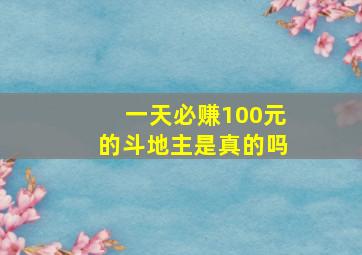 一天必赚100元
的斗地主是真的吗